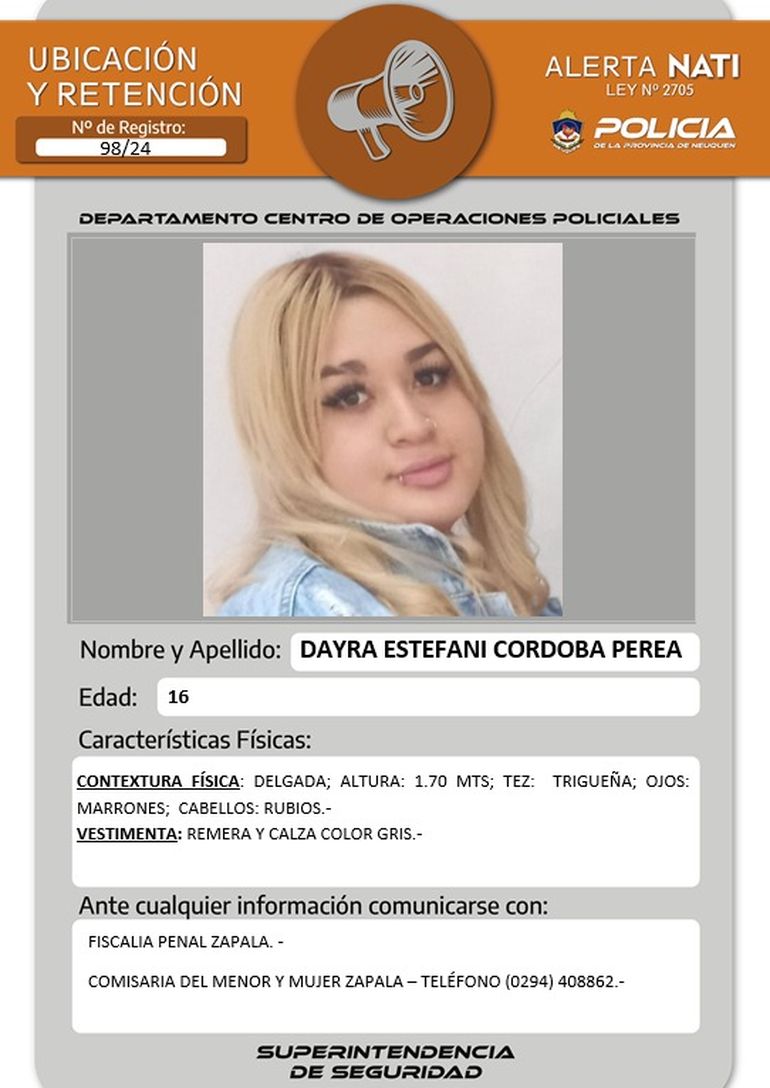 UBICACIÓN
Y RETENCIÓN

Nº de Registro:
98/24

ALERTA NATI
LEY Nº 2705

POLICIA
DE LA PROVINCIA DE NEUQUEN

DEPARTAMENTO CENTRO DE OPERACIONES POLICIALES

Nombre y Apellido: DAYRA ESTEFANI CORDOBA PEREA

Edad: 16

Características Físicas:

CONTEXTURA FÍSICA: DELGADA; ALTURA: 1.70 MTS; TEZ: TRIGUEÑA; OJOS: MARRONES; CABELLOS: RUBIOS.-

VESTIMENTA: REMERA Y CALZA COLOR GRIS.-

Ante cualquier información comunicarse con:

FISCALIA PENAL ZAPALA. -

COMISARIA DEL MENOR Y MUJER ZAPALA – TELÉFONO (0294) 408862.-

SUPERINTENDENCIA
DE SEGURIDAD